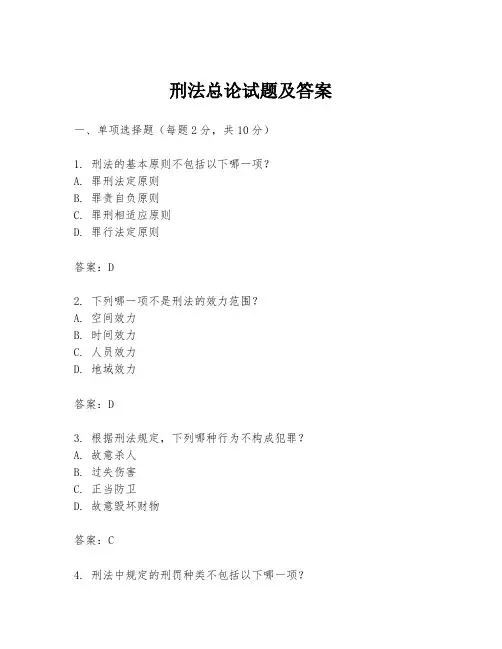 刑法总论试题及答案

一、单项选择题（每题2分，共10分）

1. 刑法的基本原则不包括以下哪一项？
A. 罪刑法定原则
B. 罪责自负原则
C. 罪刑相适应原则
D. 罪行法定原则

答案：D

2. 下列哪一项不是刑法的效力范围？
A. 空间效力
B. 时间效力
C. 人员效力
D. 地域效力

答案：D

3. 根据刑法规定，下列哪种行为不构成犯罪？
A. 故意杀人
B. 过失伤害
C. 正当防卫
D. 故意毁坏财物

答案：C

4. 刑法中规定的刑罚种类不包括以下哪一项？